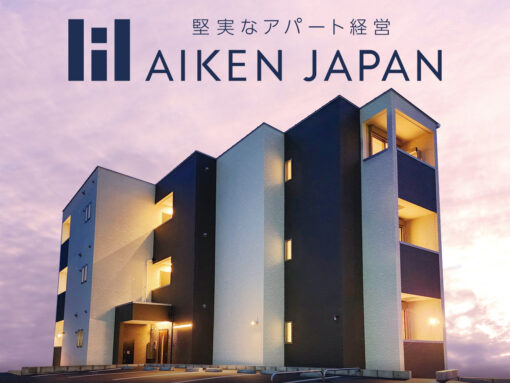 堅実なアパート経営
AIKEN JAPAN